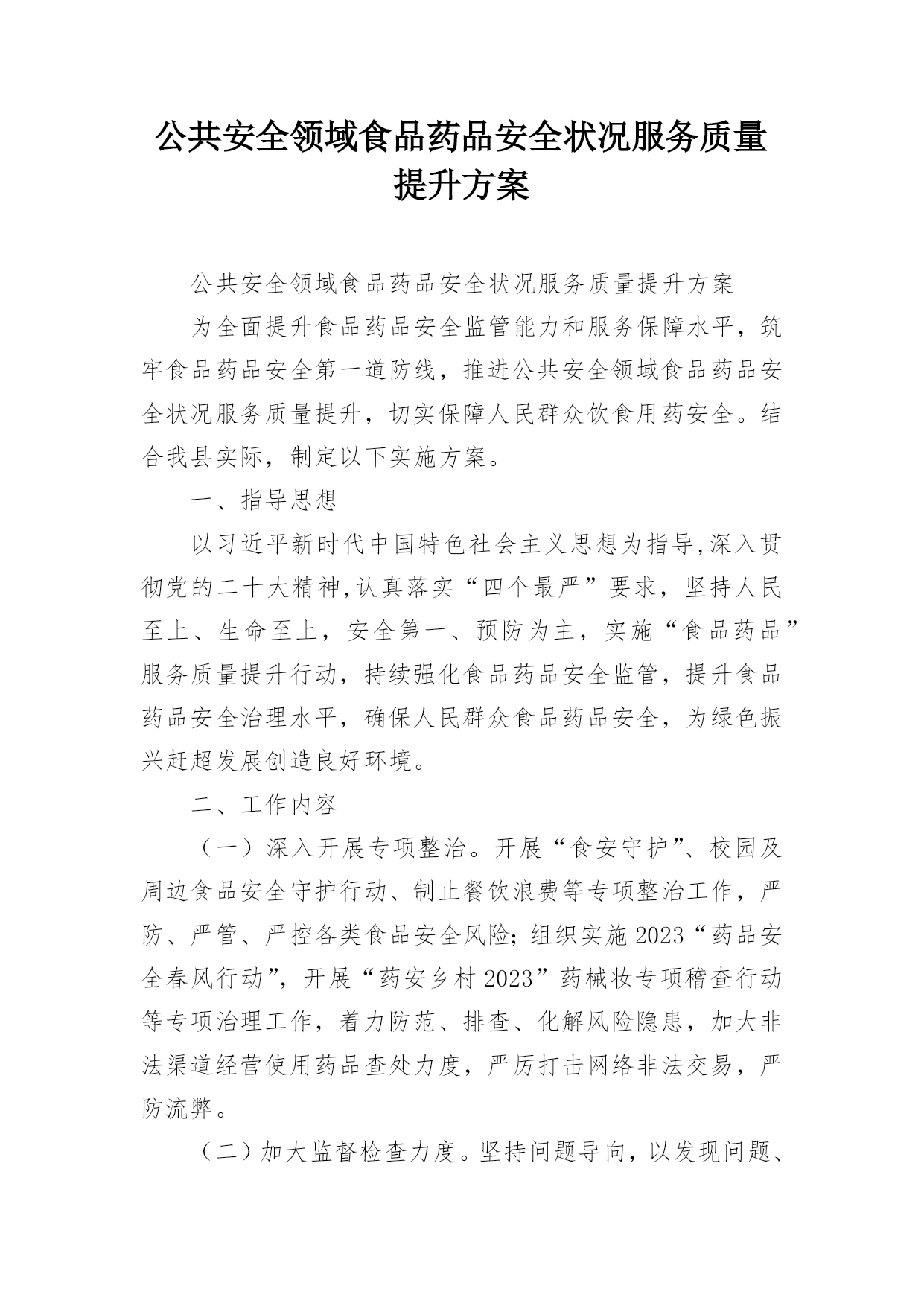 公共安全领域食品药品安全状况服务质量提升方案

公共安全领域食品药品安全状况服务质量提升方案

为全面提升食品药品安全监管能力和服务保障水平，筑牢食品药品安全第一道防线，推进公共安全领域食品药品安全状况服务质量提升，切实保障人民群众饮食用药安全。结合我县实际，制定以下实施方案。

一、指导思想

以习近平新时代中国特色社会主义思想为指导,深入贯彻党的二十大精神,认真落实“四个最严”要求，坚持人民至上、生命至上，安全第一、预防为主，实施“食品药品”服务质量提升行动，持续强化食品药品安全监管，提升食品药品安全治理水平，确保人民群众食品药品安全，为绿色振兴赶超发展创造良好环境。

二、工作内容

（一）深入开展专项整治。开展“食安守护”、校园及周边食品安全守护行动、制止餐饮浪费等专项整治工作，严防、严管、严控各类食品安全风险;组织实施2023“药品安全春风行动”，开展“药安乡村2023”药械妆专项稽查行动等专项治理工作，着力防范、排查、化解风险隐患，加大非法渠道经营使用药品查处力度，严厉打击网络非法交易，严防流弊。

（二）加大监督检查力度。坚持问题导向，以发现问题、